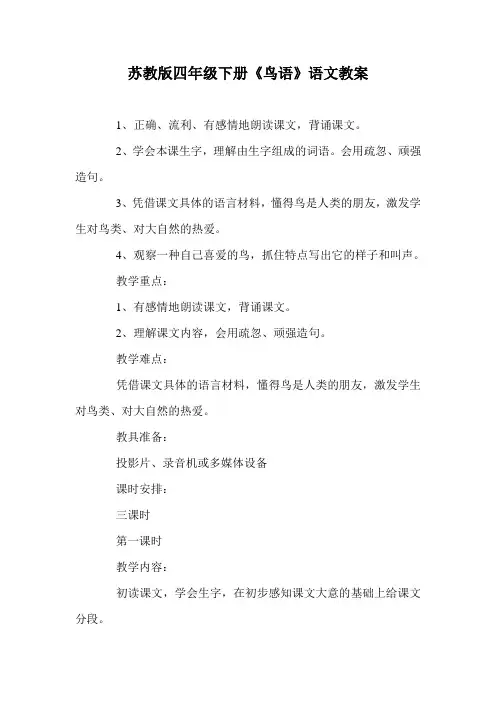 苏教版四年级下册《鸟语》语文教案

1、正确、流利、有感情地朗读课文，背诵课文。

2、学会本课生字，理解由生字组成的词语。会用疏忽、顽强造句。

3、凭借课文具体的语言材料，懂得鸟是人类的朋友，激发学生对鸟类、对大自然的热爱。

4、观察一种自己喜爱的鸟，抓住特点写出它的样子和叫声。

教学重点：

1、有感情地朗读课文，背诵课文。

2、理解课文内容，会用疏忽、顽强造句。

教学难点：

凭借课文具体的语言材料，懂得鸟是人类的朋友，激发学生对鸟类、对大自然的热爱。

教具准备：

投影片、录音机或多媒体设备

课时安排：

三课时

第一课时

教学内容：

初读课文，学会生字，在初步感知课文大意的基础上给课文分段。